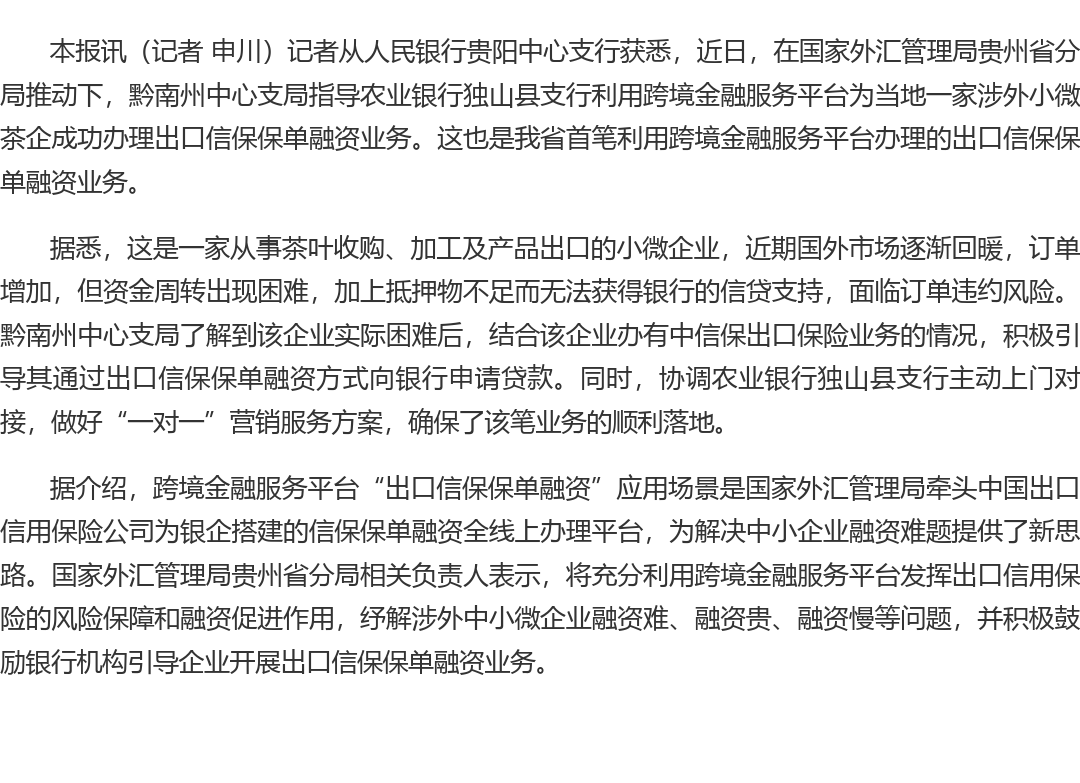 本报讯（记者 申川）记者从人民银行贵阳中心支行获悉，近日，在国家外汇管理局贵州省分局推动下，黔南州中心支局指导农业银行独山县支行利用跨境金融服务平台为当地一家涉外小微茶企成功办理出口信保保单融资业务。这也是我省首笔利用跨境金融服务平台办理的出口信保保单融资业务。

据悉，这是一家从事茶叶收购、加工及产品出口的小微企业，近期国外市场逐渐回暖，订单增加，但资金周转出现困难，加上抵押物不足而无法获得银行的信贷支持，面临订单违约风险。黔南州中心支局了解到该企业实际困难后，结合该企业办有中信保出口保险业务的情况，积极引导其通过出口信保保单融资方式向银行申请贷款。同时，协调农业银行独山县支行主动上门对接，做好“一对一”营销服务方案，确保了该笔业务的顺利落地。

据介绍，跨境金融服务平台“出口信保保单融资”应用场景是国家外汇管理局牵头中国出口信用保险公司为银企搭建的信保保单融资全线上办理平台，为解决中小企业融资难题提供了新思路。国家外汇管理局贵州省分局相关负责人表示，将充分利用跨境金融服务平台发挥出口信用保险的风险保障和融资促进作用，纾解涉外中小微企业融资难、融资贵、融资慢等问题，并积极鼓励银行机构引导企业开展出口信保保单融资业务。